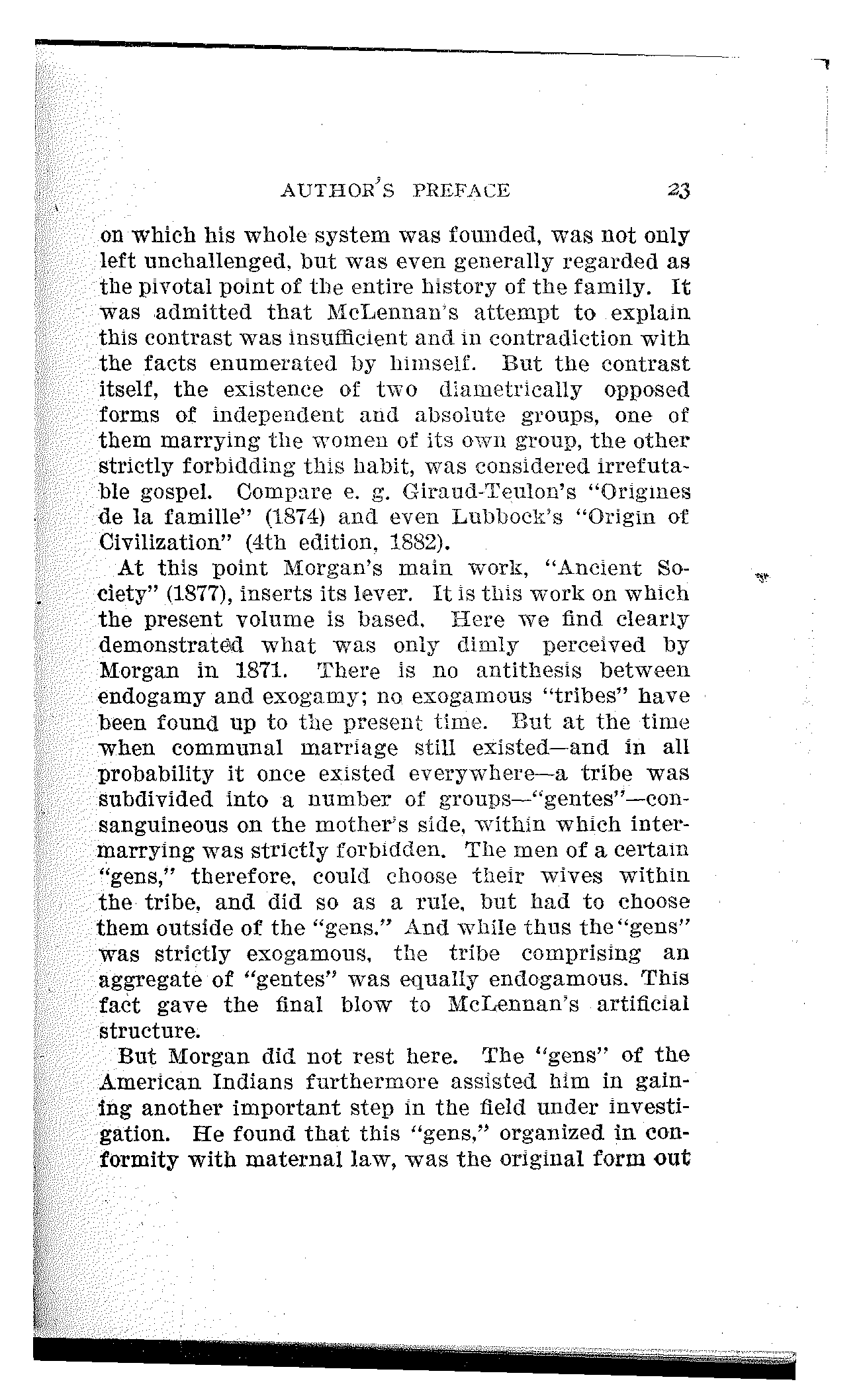 AUTHOR'S PREFACE 23

on which his whole system was founded, was not only left unchallenged, but was even generally regarded as the pivotal point of the entire history of the family. It was admitted that McLennan's attempt to explain this contrast was insufficient and in contradiction with the facts enumerated by himself. But the contrast itself, the existence of two diametrically opposed forms of independent and absolute groups, one of them marrying the women of its own group, the other strictly forbidding this habit, was considered irrefutable gospel. Compare e. g. Giraud-Teulon's "Origines de la famille" (1874) and even Lubbock's "Origin of Civilization" (4th edition, 1882).

At this point Morgan's main work, "Ancient Society" (1877), inserts its lever. It is this work on which the present volume is based. Here we find clearly demonstrated what was only dimly perceived by Morgan in 1871. There is no antithesis between endogamy and exogamy; no exogamous "tribes" have been found up to the present time. But at the time when communal marriage still existed—and in all probability it once existed everywhere—a tribe was subdivided into a number of groups—"gentes"—consanguineous on the mother's side, within which intermarrying was strictly forbidden. The men of a certain "gens," therefore, could choose their wives within the tribe, and did so as a rule, but had to choose them outside of the "gens." And while thus the "gens" was strictly exogamous, the tribe comprising an aggregate of "gentes" was equally endogamous. This fact gave the final blow to McLennan's artificial structure.

But Morgan did not rest here. The "gens" of the American Indians furthermore assisted him in gaining another important step in the field under investigation. He found that this "gens," organized in conformity with maternal law, was the original form out